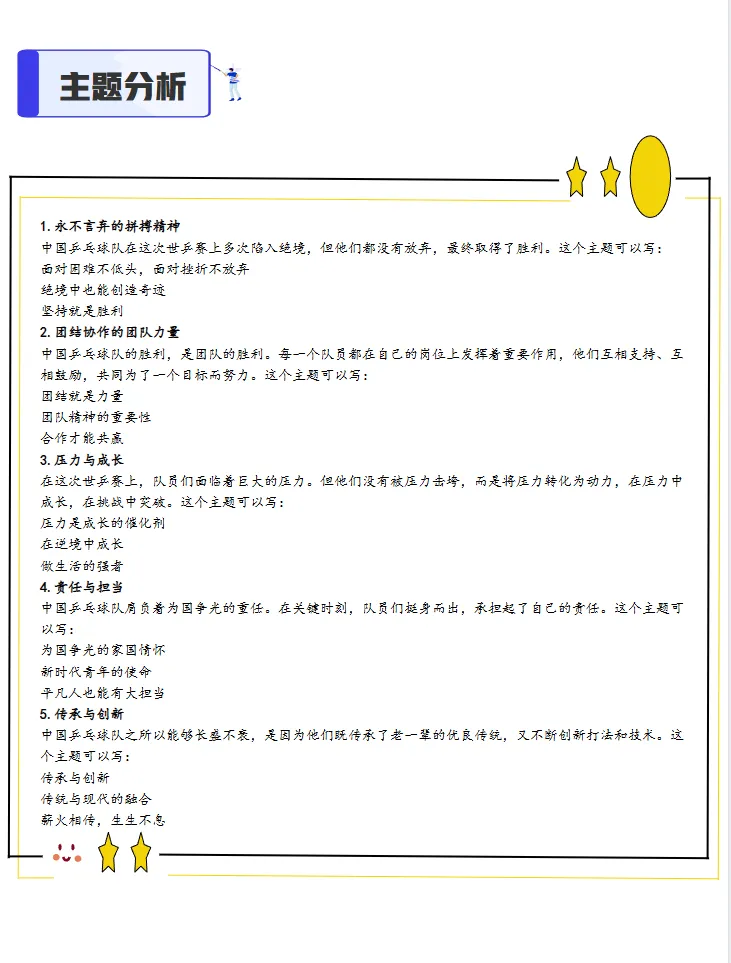 主题分析

1. 永不言弃的拼搏精神
中国乒乓球队在这次世乒赛上多次陷入绝境，但他们都没有放弃，最终取得了胜利。这个主题可以写：
面对困难不低头，面对挫折不放弃
绝境中也能创造奇迹
坚持就是胜利

2. 团结协作的团队力量
中国乒乓球队的胜利，是团队的胜利。每一个队员都在自己的岗位上发挥着重要作用，他们互相支持、互相鼓励，共同为了一个目标而努力。这个主题可以写：
团结就是力量
团队精神的重要性
合作才能共赢

3. 压力与成长
在这次世乒赛上，队员们面临着巨大的压力。但他们没有被压力击垮，而是将压力转化为动力，在压力中成长，在挑战中突破。这个主题可以写：
压力是成长的催化剂
在逆境中成长
做生活的强者

4. 责任与担当
中国乒乓球队肩负着为国争光的重任。在关键时刻，队员们挺身而出，承担起了自己的责任。这个主题可以写：
为国争光的家国情怀
新时代青年的使命
平凡人也能有大担当

5. 传承与创新
中国乒乓球队之所以能够长盛不衰，是因为他们既传承了老一辈的优良传统，又不断创新打法和技术。这个主题可以写：
传承与创新
传统与现代的融合
薪火相传，生生不息